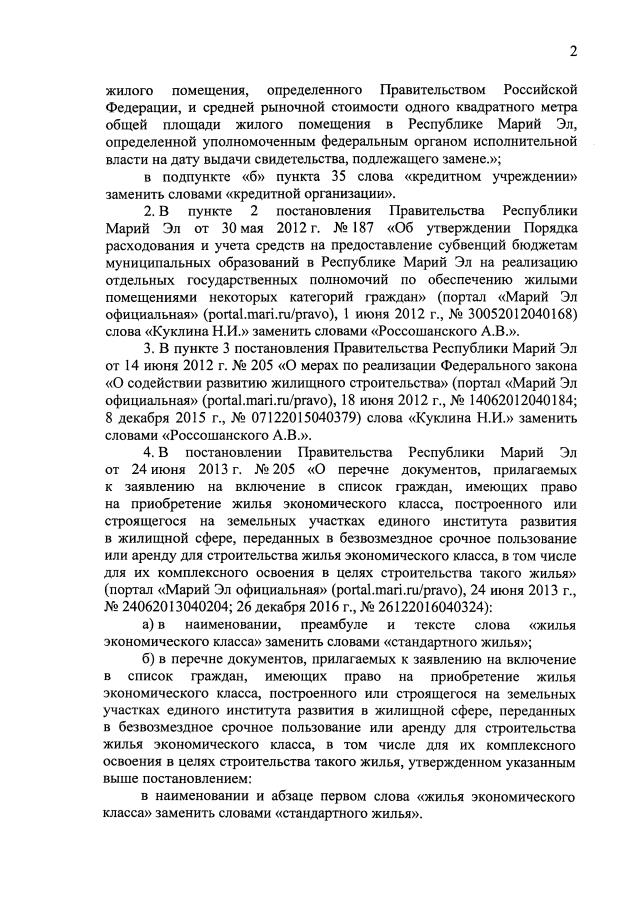 2

жилого помещения, определенного Правительством Российской Федерации, и средней рыночной стоимости одного квадратного метра общей площади жилого помещения в Республике Марий Эл, определенной уполномоченным федеральным органом исполнительной власти на дату выдачи свидетельства, подлежащего замене.»;

в подпункте «б» пункта 35 слова «кредитном учреждении» заменить словами «кредитной организации».

2. В пункте 2 постановления Правительства Республики Марий Эл от 30 мая 2012 г. № 187 «Об утверждении Порядка расходования и учета средств на предоставление субвенций бюджетам муниципальных образований в Республике Марий Эл на реализацию отдельных государственных полномочий по обеспечению жилыми помещениями некоторых категорий граждан» (портал «Марий Эл официальная» (portal.mari.ru/pravo), 1 июня 2012 г., № 30052012040168) слова «Куклина Н.И.» заменить словами «Россошанского А.В.».

3. В пункте 3 постановления Правительства Республики Марий Эл от 14 июня 2012 г. № 205 «О мерах по реализации Федерального закона «О содействии развитию жилищного строительства» (портал «Марий Эл официальная» (portal.mari.ru/pravo), 18 июня 2012 г., № 14062012040184; 8 декабря 2015 г., № 07122015040379) слова «Куклина Н.И.» заменить словами «Россошанского А.В.».

4. В постановлении Правительства Республики Марий Эл от 24 июня 2013 г. № 205 «О перечне документов, прилагаемых к заявлению на включение в список граждан, имеющих право на приобретение жилья экономического класса, построенного или строящегося на земельных участках единого института развития в жилищной сфере, переданных в безвозмездное срочное пользование или аренду для строительства жилья экономического класса, в том числе для их комплексного освоения в целях строительства такого жилья» (портал «Марий Эл официальная» (portal.mari.ru/pravo), 24 июня 2013 г., № 24062013040204; 26 декабря 2016 г., № 26122016040324):

а) в наименовании, преамбуле и тексте слова «жилья экономического класса» заменить словами «стандартного жилья»;

б) в перечне документов, прилагаемых к заявлению на включение в список граждан, имеющих право на приобретение жилья экономического класса, построенного или строящегося на земельных участках единого института развития в жилищной сфере, переданных в безвозмездное срочное пользование или аренду для строительства жилья экономического класса, в том числе для их комплексного освоения в целях строительства такого жилья, утвержденном указанным выше постановлением:

в наименовании и абзаце первом слова «жилья экономического класса» заменить словами «стандартного жилья».